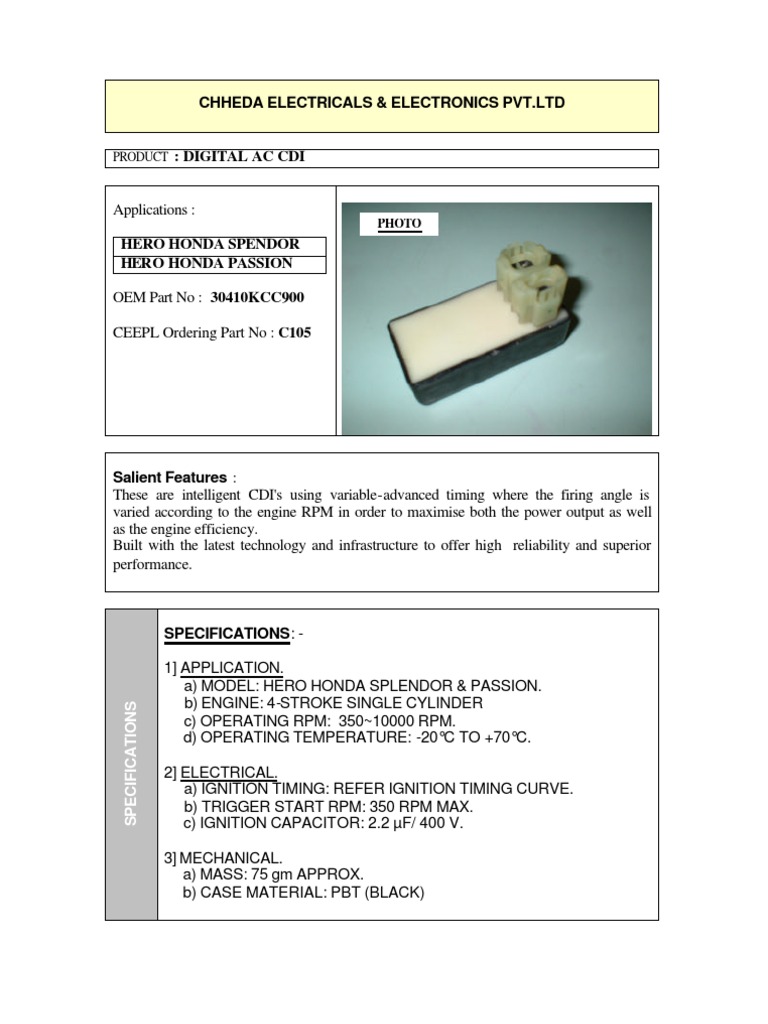 CHHEDA ELECTRICALS & ELECTRONICS PVT.LTD

PRODUCT : DIGITAL AC CDI

Applications :

HERO HONDA SPENDOR
HERO HONDA PASSION

OEM Part No : 30410KCC900

CEEPL Ordering Part No : C105

PHOTO

Salient Features :
These are intelligent CDI's using variable-advanced timing where the firing angle is varied according to the engine RPM in order to maximise both the power output as well as the engine efficiency.
Built with the latest technology and infrastructure to offer high reliability and superior performance.

SPECIFICATIONS

SPECIFICATIONS: -

1] APPLICATION.
a) MODEL: HERO HONDA SPLENDOR & PASSION.
b) ENGINE: 4-STROKE SINGLE CYLINDER
c) OPERATING RPM: 350~10000 RPM.
d) OPERATING TEMPERATURE: -20°C TO +70°C.

2] ELECTRICAL.
a) IGNITION TIMING: REFER IGNITION TIMING CURVE.
b) TRIGGER START RPM: 350 RPM MAX.
c) IGNITION CAPACITOR: 2.2 µF/ 400 V.

3] MECHANICAL.
a) MASS: 75 gm APPROX.
b) CASE MATERIAL: PBT (BLACK)